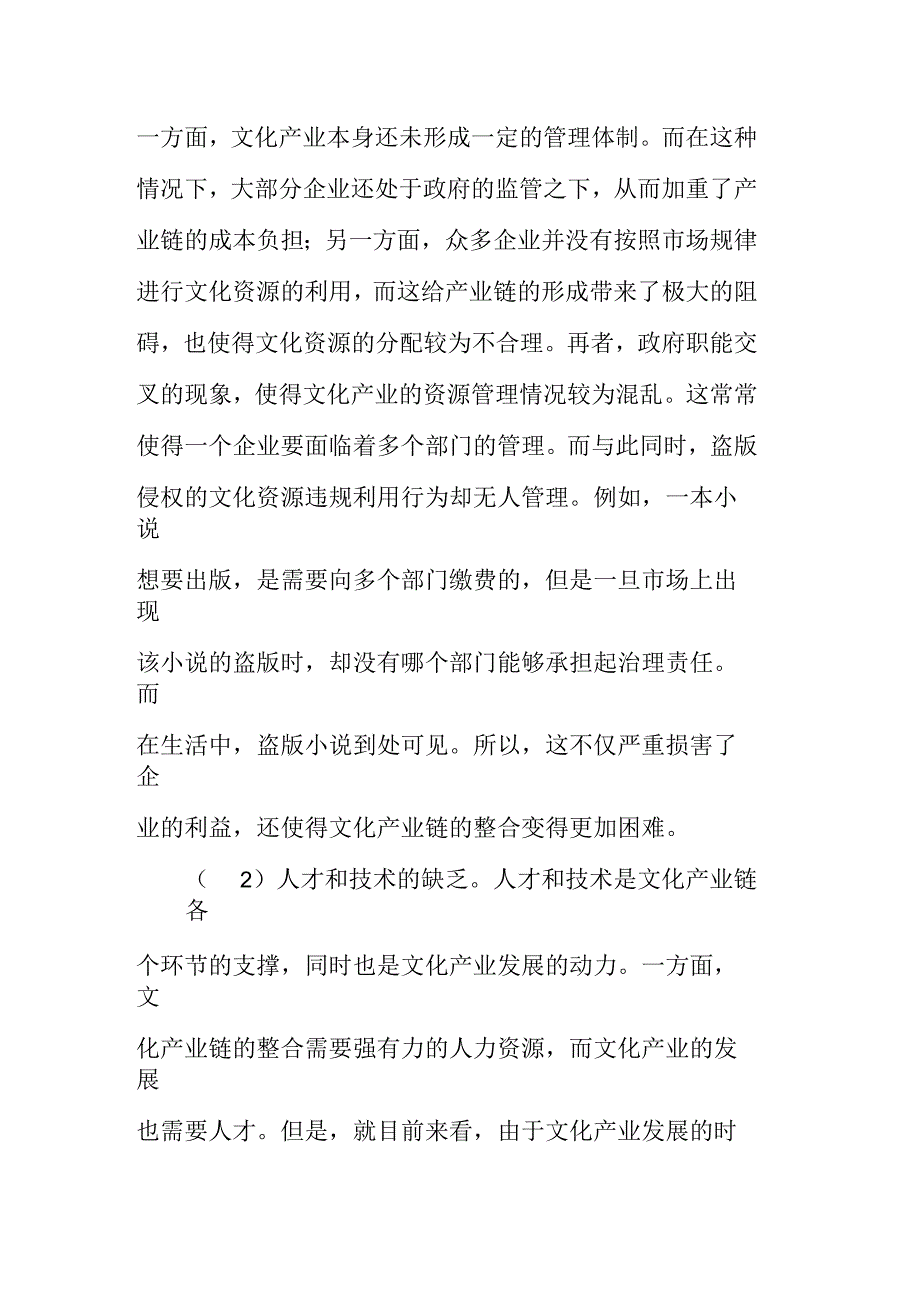 一方面，文化产业本身还未形成一定的管理体制。而在这种情况下，大部分企业还处于政府的监管之下，从而加重了产业链的成本负担；另一方面，众多企业并没有按照市场规律进行文化资源的利用，而这给产业链的形成带来了极大的阻碍，也使得文化资源的分配较为不合理。再者，政府职能交叉的现象，使得文化产业的资源管理情况较为混乱。这常常使得一个企业要面临着多个部门的管理。而与此同时，盗版侵权的文化资源违规利用行为却无人管理。例如，一本小说想要出版，是需要向多个部门缴费的，但是一旦市场上出现该小说的盗版时，却没有哪个部门能够承担起治理责任。而在生活中，盗版小说到处可见。所以，这不仅严重损害了企业的利益，还使得文化产业链的整合变得更加困难。

（ 2）人才和技术的缺乏。人才和技术是文化产业链各个环节的支撑，同时也是文化产业发展的动力。一方面，文化产业链的整合需要强有力的人力资源，而文化产业的发展也需要人才。但是，就目前来看，由于文化产业发展的时